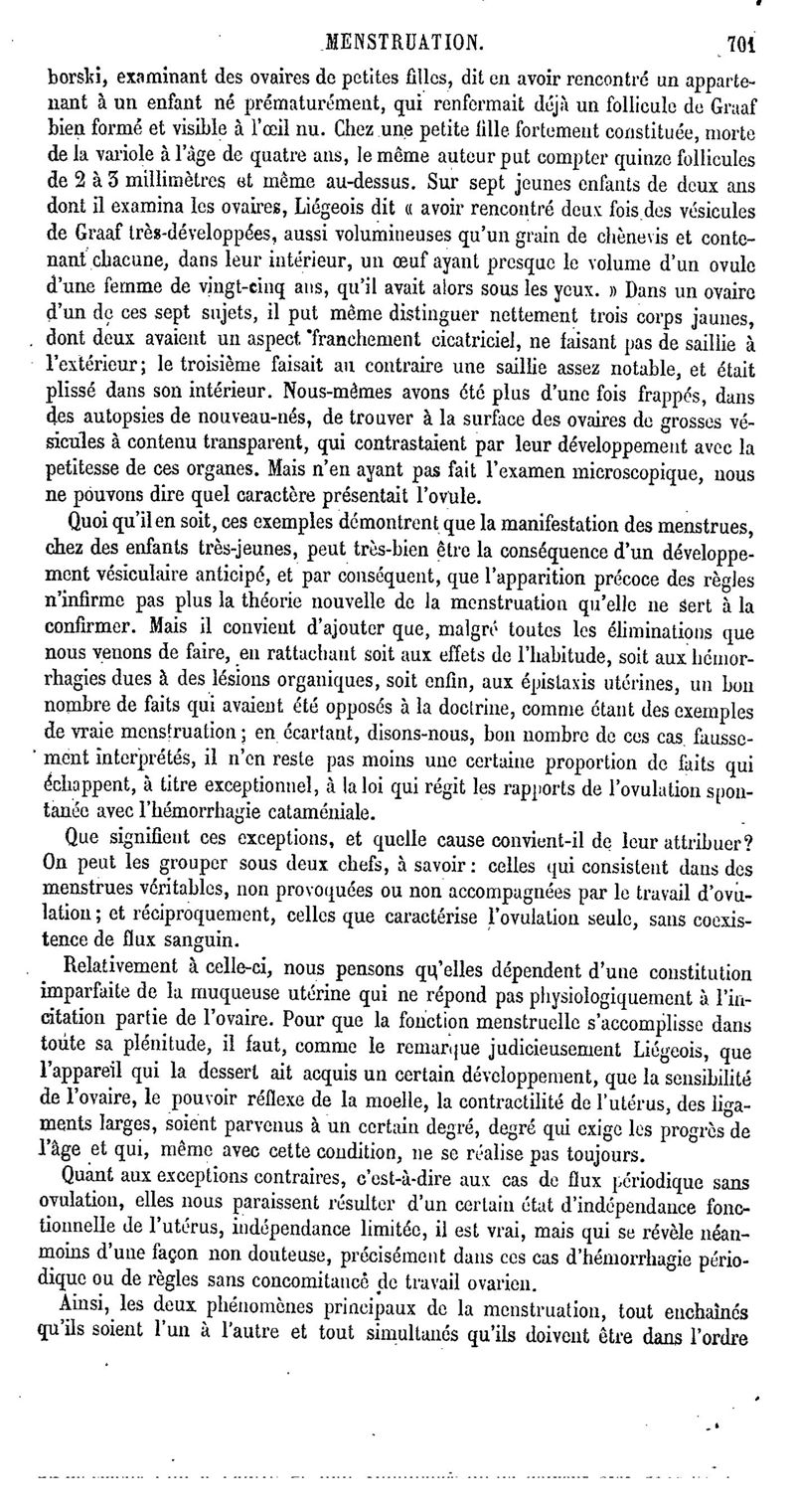 MENSTRUATION. 701

borski, examinant des ovaires de petites filles, dit en avoir rencontré un appartenant à un enfant né prématurément, qui renfermait déjà un follicule de Graaf bien formé et visible à l'œil nu. Chez une petite fille fortement constituée, morte de la variole à l'âge de quatre ans, le même auteur put compter quinze follicules de 2 à 3 millimètres et même au-dessus. Sur sept jeunes enfants de deux ans dont il examina les ovaires, Liégeois dit « avoir rencontré deux fois des vésicules de Graaf très-développées, aussi volumineuses qu'un grain de chènevis et contenant chacune, dans leur intérieur, un œuf ayant presque le volume d'un ovule d'une femme de vingt-cinq ans, qu'il avait alors sous les yeux. » Dans un ovaire d'un de ces sept sujets, il put même distinguer nettement trois corps jaunes, dont deux avaient un aspect franchement cicatriciel, ne faisant pas de saillie à l'extérieur; le troisième faisait au contraire une saillie assez notable, et était plissé dans son intérieur. Nous-mêmes avons été plus d'une fois frappés, dans des autopsies de nouveau-nés, de trouver à la surface des ovaires de grosses vésicules à contenu transparent, qui contrastaient par leur développement avec la petitesse de ces organes. Mais n'en ayant pas fait l'examen microscopique, nous ne pouvons dire quel caractère présentait l'ovule.

Quoi qu'il en soit, ces exemples démontrent que la manifestation des menstrues, chez des enfants très-jeunes, peut très-bien être la conséquence d'un développement vésiculaire anticipé, et par conséquent, que l'apparition précoce des règles n'infirme pas plus la théorie nouvelle de la menstruation qu'elle ne sert à la confirmer. Mais il convient d'ajouter que, malgré toutes les éliminations que nous venons de faire, en rattachant soit aux effets de l'habitude, soit aux hémorrhagies dues à des lésions organiques, soit enfin, aux épistaxis utérines, un bon nombre de faits qui avaient été opposés à la doctrine, comme étant des exemples de vraie menstruation; en écartant, disons-nous, bon nombre de ces cas faussement interprétés, il n'en reste pas moins une certaine proportion de faits qui échappent, à titre exceptionnel, à la loi qui régit les rapports de l'ovulation spontanée avec l'hémorrhagie cataméniale.

Que signifient ces exceptions, et quelle cause convient-il de leur attribuer? On peut les grouper sous deux chefs, à savoir: celles qui consistent dans des menstrues véritables, non provoquées ou non accompagnées par le travail d'ovulation; et réciproquement, celles que caractérise l'ovulation seule, sans coexistence de flux sanguin.

Relativement à celle-ci, nous pensons qu'elles dépendent d'une constitution imparfaite de la muqueuse utérine qui ne répond pas physiologiquement à l'incitation partie de l'ovaire. Pour que la fonction menstruelle s'accomplisse dans toute sa plénitude, il faut, comme le remarque judicieusement Liégeois, que l'appareil qui la dessert ait acquis un certain développement, que la sensibilité de l'ovaire, le pouvoir réflexe de la moelle, la contractilité de l'utérus, des ligaments larges, soient parvenus à un certain degré, degré qui exige les progrès de l'âge et qui, même avec cette condition, ne se réalise pas toujours.

Quant aux exceptions contraires, c'est-à-dire aux cas de flux périodique sans ovulation, elles nous paraissent résulter d'un certain état d'indépendance fonctionnelle de l'utérus, indépendance limitée, il est vrai, mais qui se révèle néanmoins d'une façon non douteuse, précisément dans ces cas d'hémorrhagie périodique ou de règles sans concomitance de travail ovarien.

Ainsi, les deux phénomènes principaux de la menstruation, tout enchaînés qu'ils soient l'un à l'autre et tout simultanés qu'ils doivent être dans l'ordre